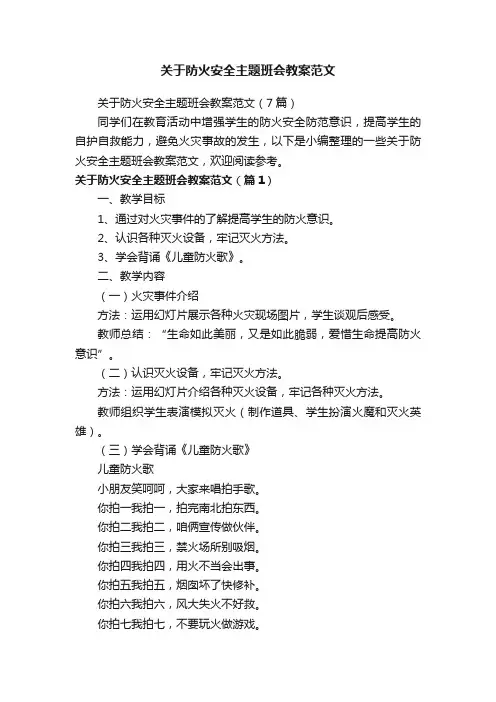 关于防火安全主题班会教案范文

关于防火安全主题班会教案范文（7篇）

同学们在教育活动中增强学生的防火安全防范意识，提高学生的自护自救能力，避免火灾事故的发生，以下是小编整理的一些关于防火安全主题班会教案范文，欢迎阅读参考。

关于防火安全主题班会教案范文（篇1）

一、教学目标

1、通过对火灾事件的了解提高学生的防火意识。

2、认识各种灭火设备，牢记灭火方法。

3、学会背诵《儿童防火歌》。

二、教学内容

（一）火灾事件介绍

方法：运用幻灯片展示各种火灾现场图片，学生谈观后感受。

教师总结：“生命如此美丽，又是如此脆弱，爱惜生命提高防火意识”。

（二）认识灭火设备，牢记灭火方法。

方法：运用幻灯片介绍各种灭火设备，牢记各种灭火方法。

教师组织学生表演模拟灭火（制作道具、学生扮演火魔和灭火英雄）。

（三）学会背诵《儿童防火歌》

儿童防火歌

小朋友笑呵呵，大家来唱拍手歌。

你拍一我拍一，拍完南北拍东西。

你拍二我拍二，咱俩宣传做伙伴。

你拍三我拍三，禁火场所别吸烟。

你拍四我拍四，用火不当会出事。

你拍五我拍五，烟囱坏了快修补。

你拍六我拍六，风大失火不好救。

你拍七我拍七，不要玩火做游戏。